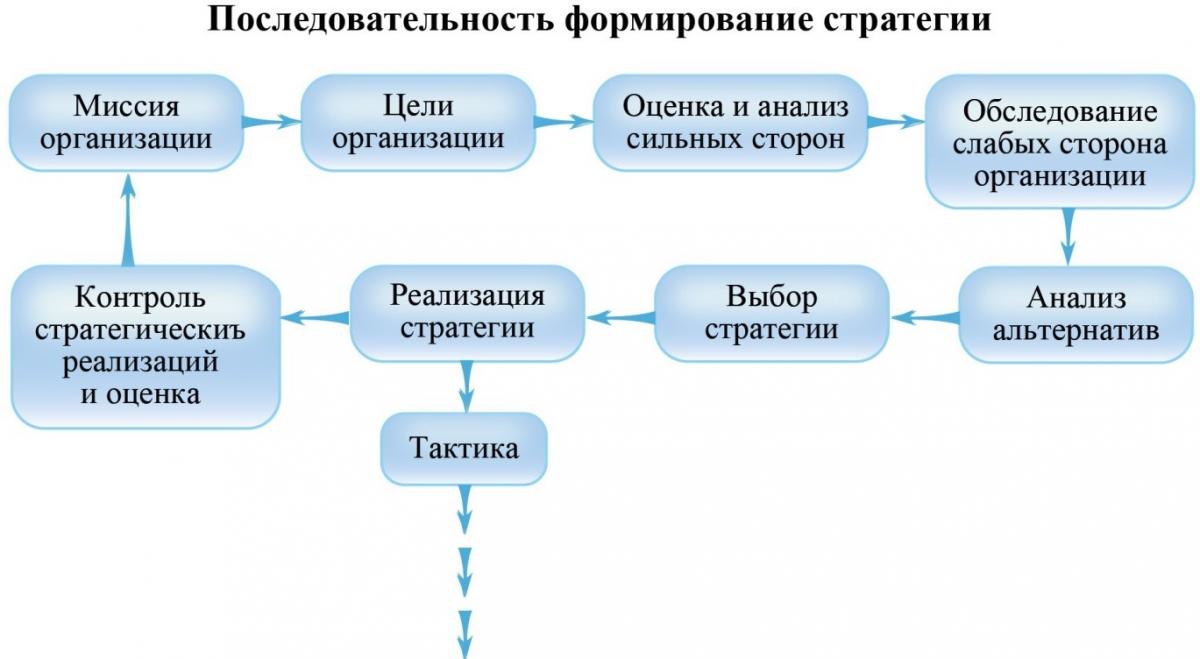 Последовательность формирование стратегии

Миссия организации

Цели организации

Оценка и анализ сильных сторон

Обследование слабых сторона организации

Анализ альтернатив

Выбор стратегии

Реализация стратегии

Контроль стратегическихъ реализаций и оценка

Тактика